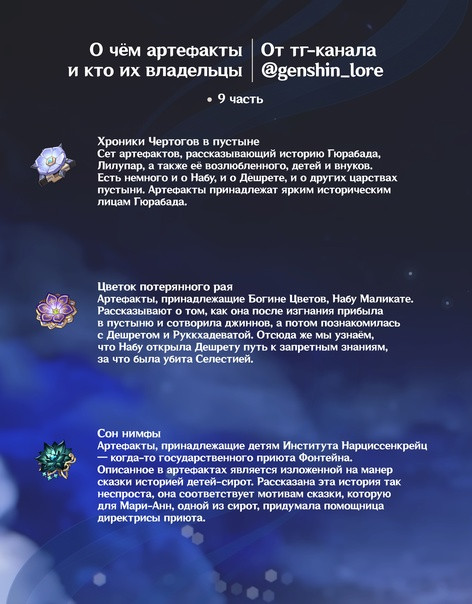 О чём артефакты и кто их владельцы

От тг-канала @genshin_lore

• 9 часть

Хроники Чертогов в пустыне
Сет артефактов, рассказывающий историю Гюрабада, Лилупар, а также её возлюбленного, детей и внуков. Есть немного и о Набу, и о Дешрете, и о других царствах пустыни. Артефакты принадлежат ярким историческим лицам Гюрабада.

Цветок потерянного рая
Артефакты, принадлежащие Богине Цветов, Набу Маликате. Рассказывают о том, как она после изгнания прибыла в пустыню и сотворила джиннов, а потом познакомилась с Дешретом и Руккхадеватой. Отсюда же мы узнаём, что Набу открыла Дешрету путь к запретным знаниям, за что была убита Селестией.

Сон нимфы
Артефакты, принадлежащие детям Института Нарциссенкрейц — когда-то государственного приюта Фонтейна. Описанное в артефактах является изложенной на манер сказки историей детей-сирот. Рассказана эта история так неспроста, она соответствует мотивам сказки, которую для Мари-Анн, одной из сирот, придумала помощница директрисы приюта.